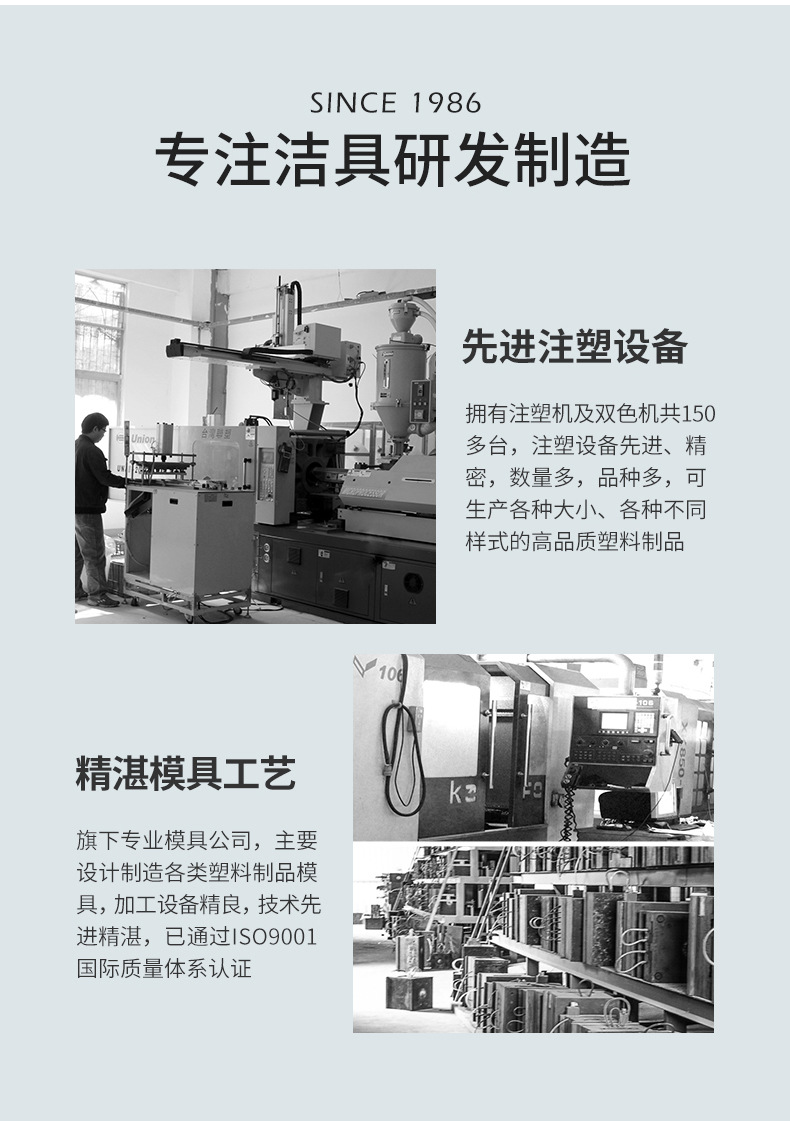 SINCE 1986

专注洁具研发制造

先进注塑设备

拥有注塑机及双色机共150多台，注塑设备先进、精密，数量多，品种多，可生产各种大小、各种不同样式的高品质塑料制品

精湛模具工艺

旗下专业模具公司，主要设计制造各类塑料制品模具，加工设备精良，技术先进精湛，已通过ISO9001国际质量体系认证